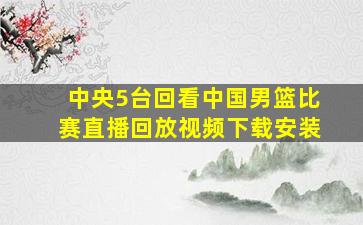 中央5台回看中国男篮比赛直播回放视频下载安装